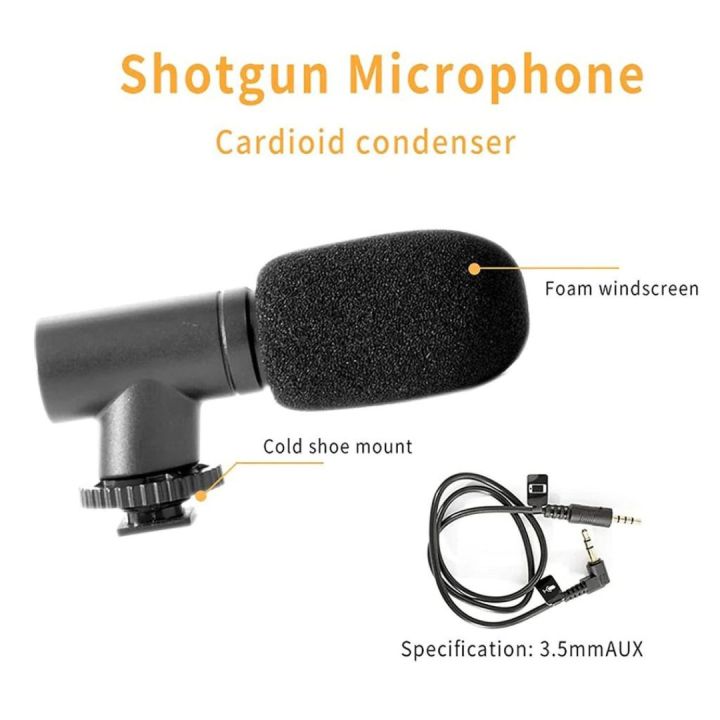 Shotgun Microphone
Cardioid condenser

Foam windscreen

Cold shoe mount

Specification: 3.5mmAUX